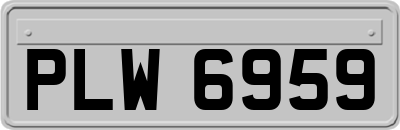 PLW 6959